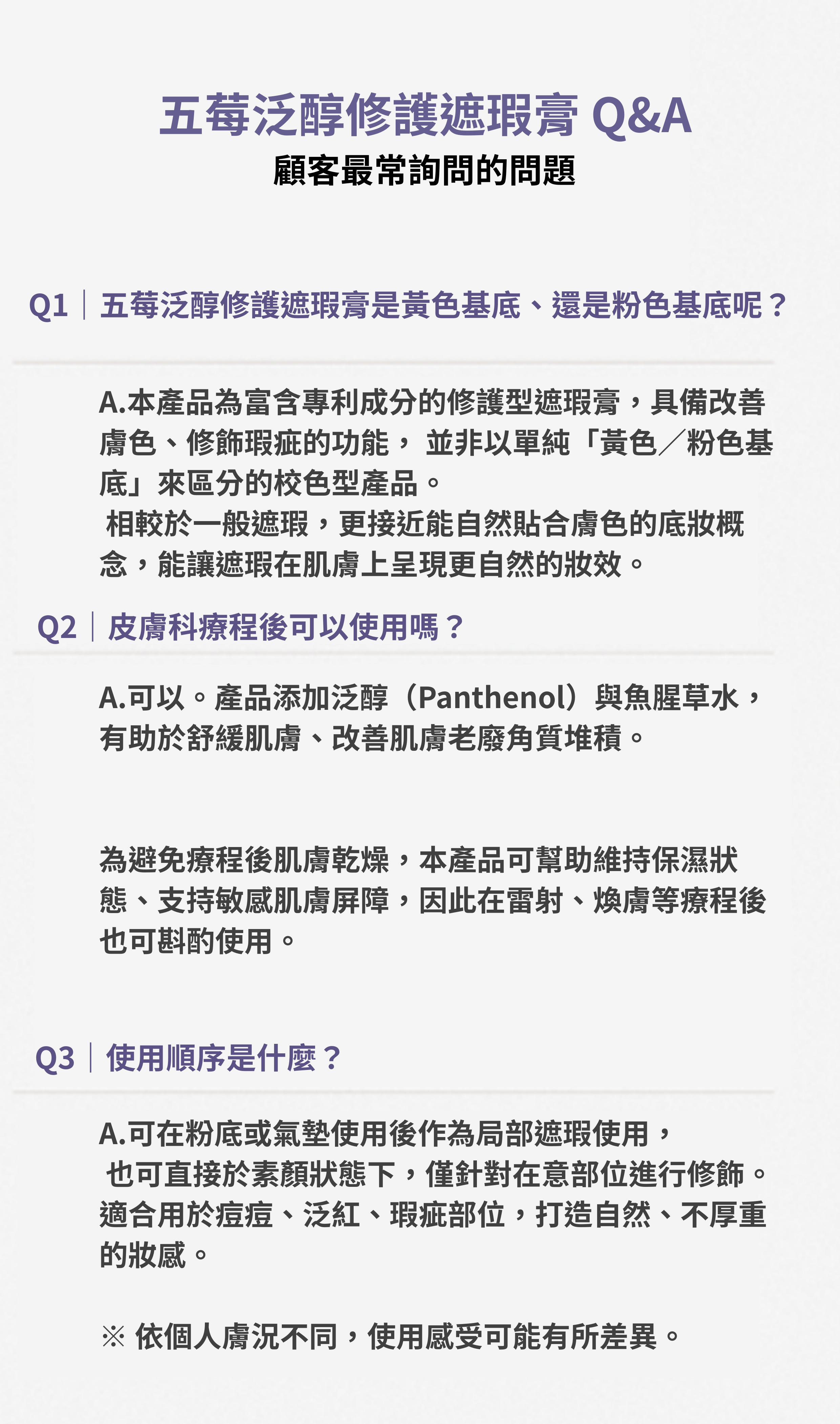 五莓泛醇修護遮瑕膏 Q&A
顧客最常詢問的問題

Q1｜五莓泛醇修護遮瑕膏是黃色基底、還是粉色基底呢？

A.本產品為富含專利成分的修護型遮瑕膏，具備改善膚色、修飾瑕疵的功能，並非以單純「黃色／粉色基底」來區分的校色型產品。
相較於一般遮瑕，更接近能自然貼合膚色的底妝概念，能讓遮瑕在肌膚上呈現更自然的妝效。

Q2｜皮膚科療程後可以使用嗎？

A.可以。產品添加泛醇（Panthenol）與魚腥草水，有助於舒緩肌膚、改善肌膚老廢角質堆積。

為避免療程後肌膚乾燥，本產品可幫助維持保濕狀態、支持敏感肌膚屏障，因此在雷射、煥膚等療程後也可斟酌使用。

Q3｜使用順序是什麼？

A.可在粉底或氣墊使用後作為局部遮瑕使用，
也可直接於素顏狀態下，僅針對在意部位進行修飾。
適合用於痘痘、泛紅、瑕疵部位，打造自然、不厚重的妝感。

※ 依個人膚況不同，使用感受可能有所差異。